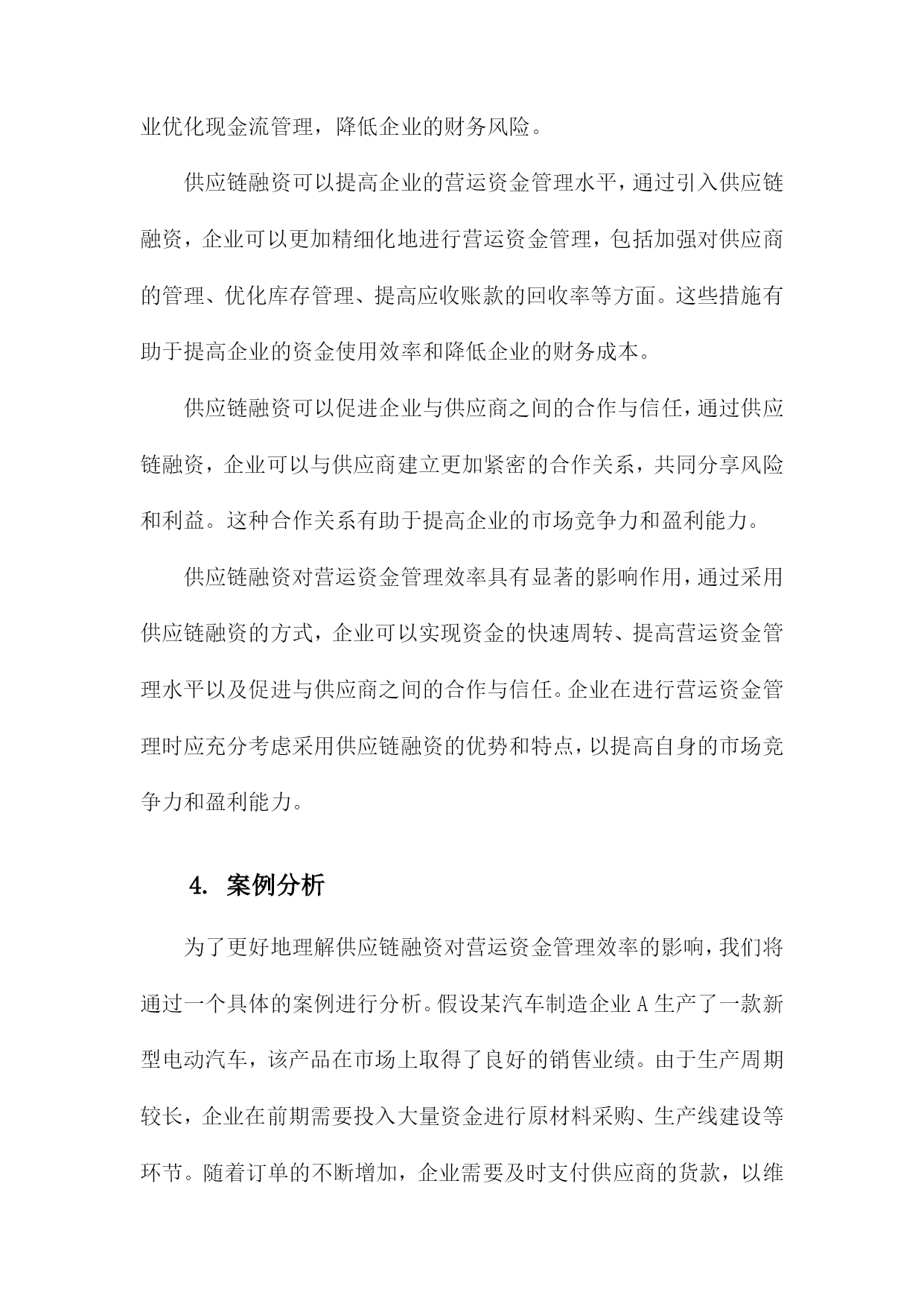 业优化现金流管理，降低企业的财务风险。

供应链融资可以提高企业的营运资金管理水平，通过引入供应链融资，企业可以更加精细化地进行营运资金管理，包括加强对供应商的管理、优化库存管理、提高应收账款的回收率等方面。这些措施有助于提高企业的资金使用效率和降低企业的财务成本。

供应链融资可以促进企业与供应商之间的合作与信任，通过供应链融资，企业可以与供应商建立更加紧密的合作关系，共同分享风险和利益。这种合作关系有助于提高企业的市场竞争力和盈利能力。

供应链融资对营运资金管理效率具有显著的影响作用，通过采用供应链融资的方式，企业可以实现资金的快速周转、提高营运资金管理水平以及促进与供应商之间的合作与信任。企业在进行营运资金管理时应充分考虑采用供应链融资的优势和特点，以提高自身的市场竞争力和盈利能力。

4. 案例分析

为了更好地理解供应链融资对营运资金管理效率的影响，我们将通过一个具体的案例进行分析。假设某汽车制造企业A生产了一款新型电动汽车，该产品在市场上取得了良好的销售业绩。由于生产周期较长，企业在前期需要投入大量资金进行原材料采购、生产线建设等环节。随着订单的不断增加，企业需要及时支付供应商的货款，以维